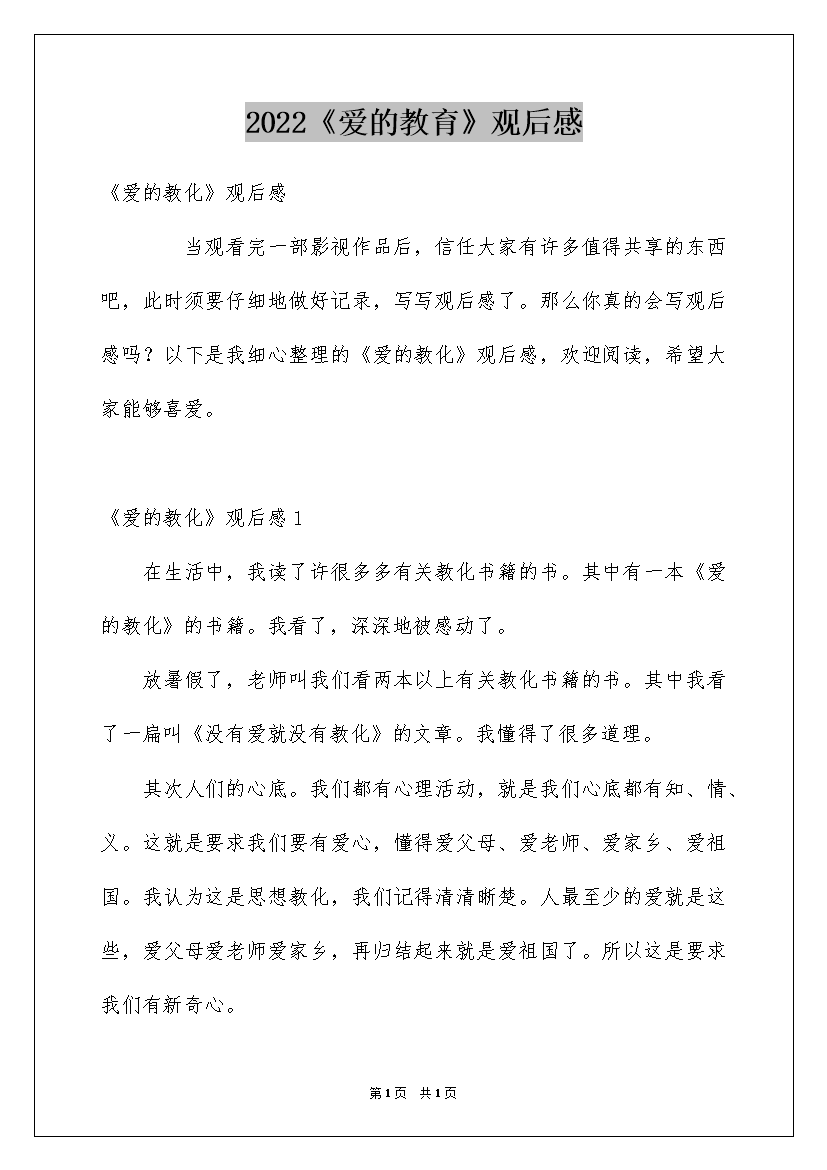 2022《爱的教育》观后感

《爱的教化》观后感

当观看完一部影视作品后，信任大家有许多值得共享的东西吧，此时须要仔细地做好记录，写写观后感了。那么你真的会写观后感吗？以下是我细心整理的《爱的教化》观后感，欢迎阅读，希望大家能够喜爱。

《爱的教化》观后感1

在生活中，我读了许很多多有关教化书籍的书。其中有一本《爱的教化》的书籍。我看了，深深地被感动了。

放暑假了，老师叫我们看两本以上有关教化书籍的书。其中我看了一扁叫《没有爱就没有教化》的文章。我懂得了很多道理。

其次人们的心底。我们都有心理活动，就是我们心底都有知、情、义。这就是要求我们要有爱心，懂得爱父母、爱老师、爱家乡、爱祖国。我认为这是思想教化，我们记得清清晰楚。人最至少的爱就是这些，爱父母爱老师爱家乡，再归结起来就是爱祖国了。所以这是要求我们有新奇心。

第1页 共1页